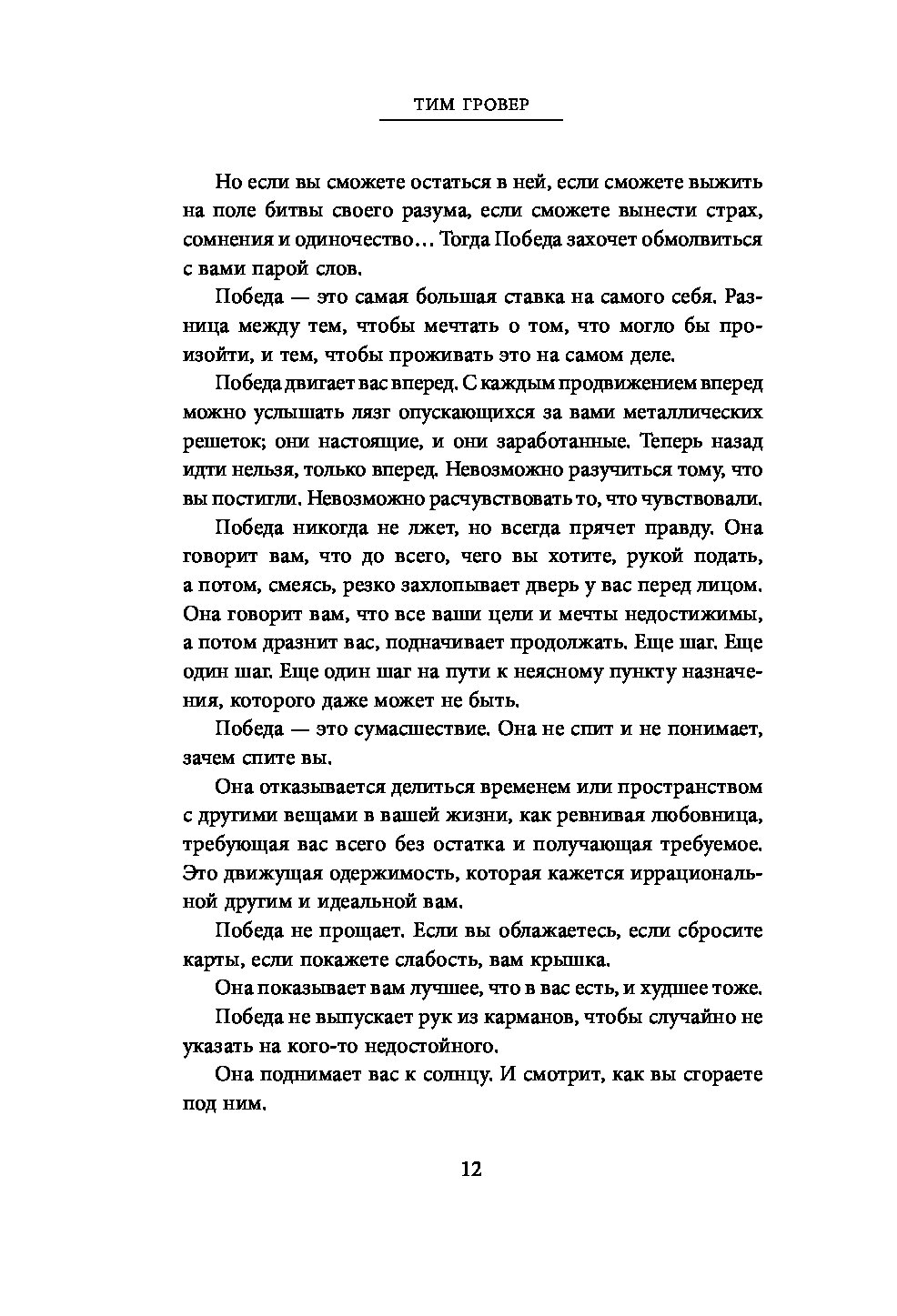 ТИМ ГРОВЕР

Но если вы сможете остаться в ней, если сможете выжить на поле битвы своего разума, если сможете вынести страх, сомнения и одиночество… Тогда Победа захочет обмолвиться с вами парой слов.

Победа — это самая большая ставка на самого себя. Разница между тем, чтобы мечтать о том, что могло бы произойти, и тем, чтобы проживать это на самом деле.

Победа двигает вас вперед. С каждым продвижением вперед можно услышать лязг опускающихся за вами металлических решеток; они настоящие, и они заработанные. Теперь назад идти нельзя, только вперед. Невозможно разучиться тому, что вы постигли. Невозможно расчувствовать то, что чувствовали.

Победа никогда не лжет, но всегда прячет правду. Она говорит вам, что до всего, чего вы хотите, рукой подать, а потом, смеясь, резко захлопывает дверь у вас перед лицом. Она говорит вам, что все ваши цели и мечты недостижимы, а потом дразнит вас, подначивает продолжать. Еще шаг. Еще один шаг. Еще один шаг на пути к неясному пункту назначения, которого даже может не быть.

Победа — это сумасшествие. Она не спит и не понимает, зачем спите вы.

Она отказывается делиться временем или пространством с другими вещами в вашей жизни, как ревнивая любовница, требующая вас всего без остатка и получающая требуемое. Это движущая одержимость, которая кажется иррациональной другим и идеальной вам.

Победа не прощает. Если вы облажаетесь, если сбросите карты, если покажете слабость, вам крышка.

Она показывает вам лучшее, что в вас есть, и худшее тоже.

Победа не выпускает рук из карманов, чтобы случайно не указать на кого-то недостойного.

Она поднимает вас к солнцу. И смотрит, как вы сгораете под ним.

12